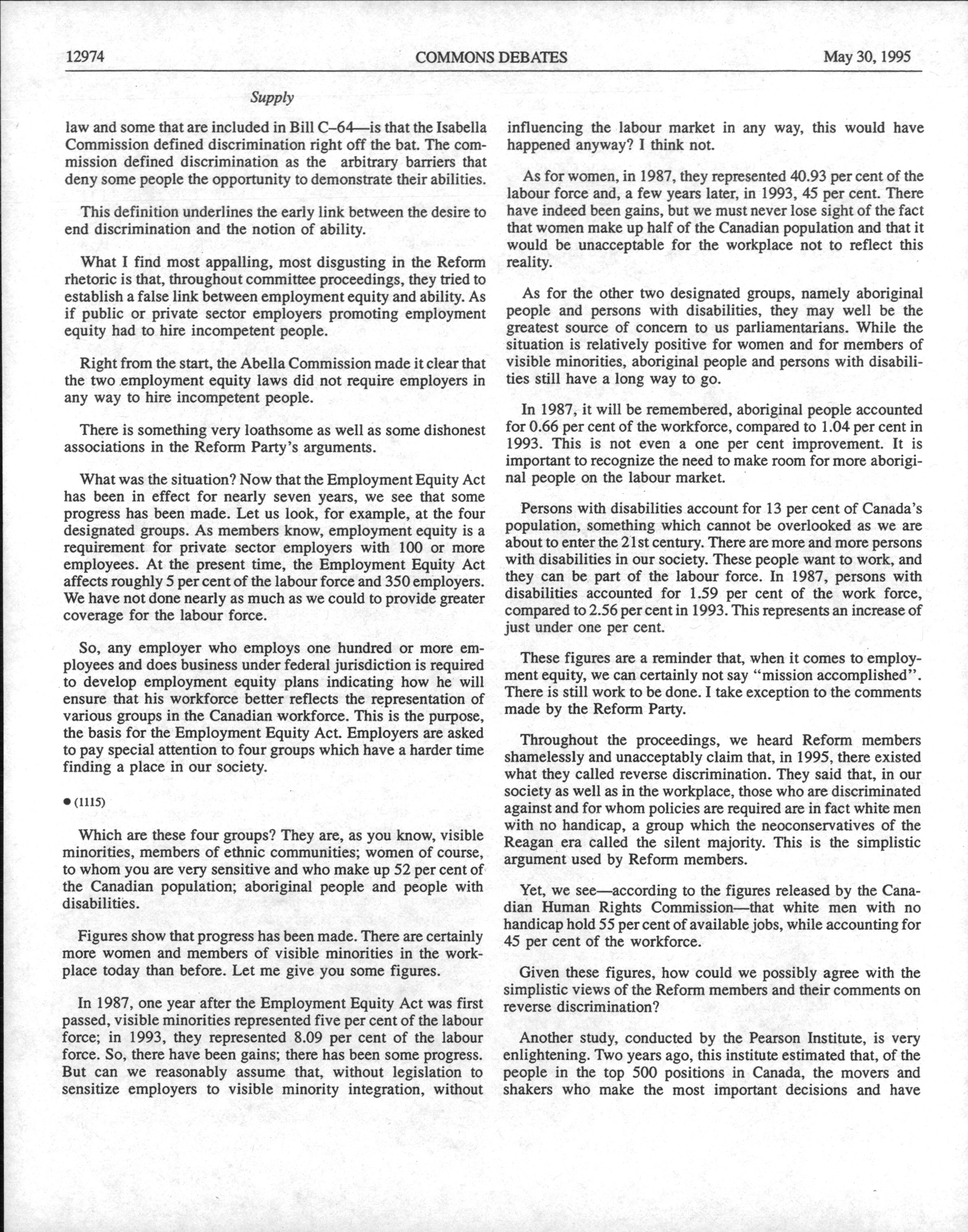 12974 COMMONS DEBATES May 30, 1995

Supply

law and some that are included in Bill C–64—is that the Isabella Commission defined discrimination right off the bat. The commission defined discrimination as the arbitrary barriers that deny some people the opportunity to demonstrate their abilities.

This definition underlines the early link between the desire to end discrimination and the notion of ability.

What I find most appalling, most disgusting in the Reform rhetoric is that, throughout committee proceedings, they tried to establish a false link between employment equity and ability. As if public or private sector employers promoting employment equity had to hire incompetent people.

Right from the start, the Abella Commission made it clear that the two employment equity laws did not require employers in any way to hire incompetent people.

There is something very loathsome as well as some dishonest associations in the Reform Party's arguments.

What was the situation? Now that the Employment Equity Act has been in effect for nearly seven years, we see that some progress has been made. Let us look, for example, at the four designated groups. As members know, employment equity is a requirement for private sector employers with 100 or more employees. At the present time, the Employment Equity Act affects roughly 5 per cent of the labour force and 350 employers. We have not done nearly as much as we could to provide greater coverage for the labour force.

So, any employer who employs one hundred or more employees and does business under federal jurisdiction is required to develop employment equity plans indicating how he will ensure that his workforce better reflects the representation of various groups in the Canadian workforce. This is the purpose, the basis for the Employment Equity Act. Employers are asked to pay special attention to four groups which have a harder time finding a place in our society.

● (1115)

Which are these four groups? They are, as you know, visible minorities, members of ethnic communities; women of course, to whom you are very sensitive and who make up 52 per cent of the Canadian population; aboriginal people and people with disabilities.

Figures show that progress has been made. There are certainly more women and members of visible minorities in the workplace today than before. Let me give you some figures.

In 1987, one year after the Employment Equity Act was first passed, visible minorities represented five per cent of the labour force; in 1993, they represented 8.09 per cent of the labour force. So, there have been gains; there has been some progress. But can we reasonably assume that, without legislation to sensitize employers to visible minority integration, without influencing the labour market in any way, this would have happened anyway? I think not.

As for women, in 1987, they represented 40.93 per cent of the labour force and, a few years later, in 1993, 45 per cent. There have indeed been gains, but we must never lose sight of the fact that women make up half of the Canadian population and that it would be unacceptable for the workplace not to reflect this reality.

As for the other two designated groups, namely aboriginal people and persons with disabilities, they may well be the greatest source of concern to us parliamentarians. While the situation is relatively positive for women and for members of visible minorities, aboriginal people and persons with disabilities still have a long way to go.

In 1987, it will be remembered, aboriginal people accounted for 0.66 per cent of the workforce, compared to 1.04 per cent in 1993. This is not even a one per cent improvement. It is important to recognize the need to make room for more aboriginal people on the labour market.

Persons with disabilities account for 13 per cent of Canada's population, something which cannot be overlooked as we are about to enter the 21st century. There are more and more persons with disabilities in our society. These people want to work, and they can be part of the labour force. In 1987, persons with disabilities accounted for 1.59 per cent of the work force, compared to 2.56 per cent in 1993. This represents an increase of just under one per cent.

These figures are a reminder that, when it comes to employment equity, we can certainly not say "mission accomplished". There is still work to be done. I take exception to the comments made by the Reform Party.

Throughout the proceedings, we heard Reform members shamelessly and unacceptably claim that, in 1995, there existed what they called reverse discrimination. They said that, in our society as well as in the workplace, those who are discriminated against and for whom policies are required are in fact white men with no handicap, a group which the neoconservatives of the Reagan era called the silent majority. This is the simplistic argument used by Reform members.

Yet, we see—according to the figures released by the Canadian Human Rights Commission—that white men with no handicap hold 55 per cent of available jobs, while accounting for 45 per cent of the workforce.

Given these figures, how could we possibly agree with the simplistic views of the Reform members and their comments on reverse discrimination?

Another study, conducted by the Pearson Institute, is very enlightening. Two years ago, this institute estimated that, of the people in the top 500 positions in Canada, the movers and shakers who make the most important decisions and have